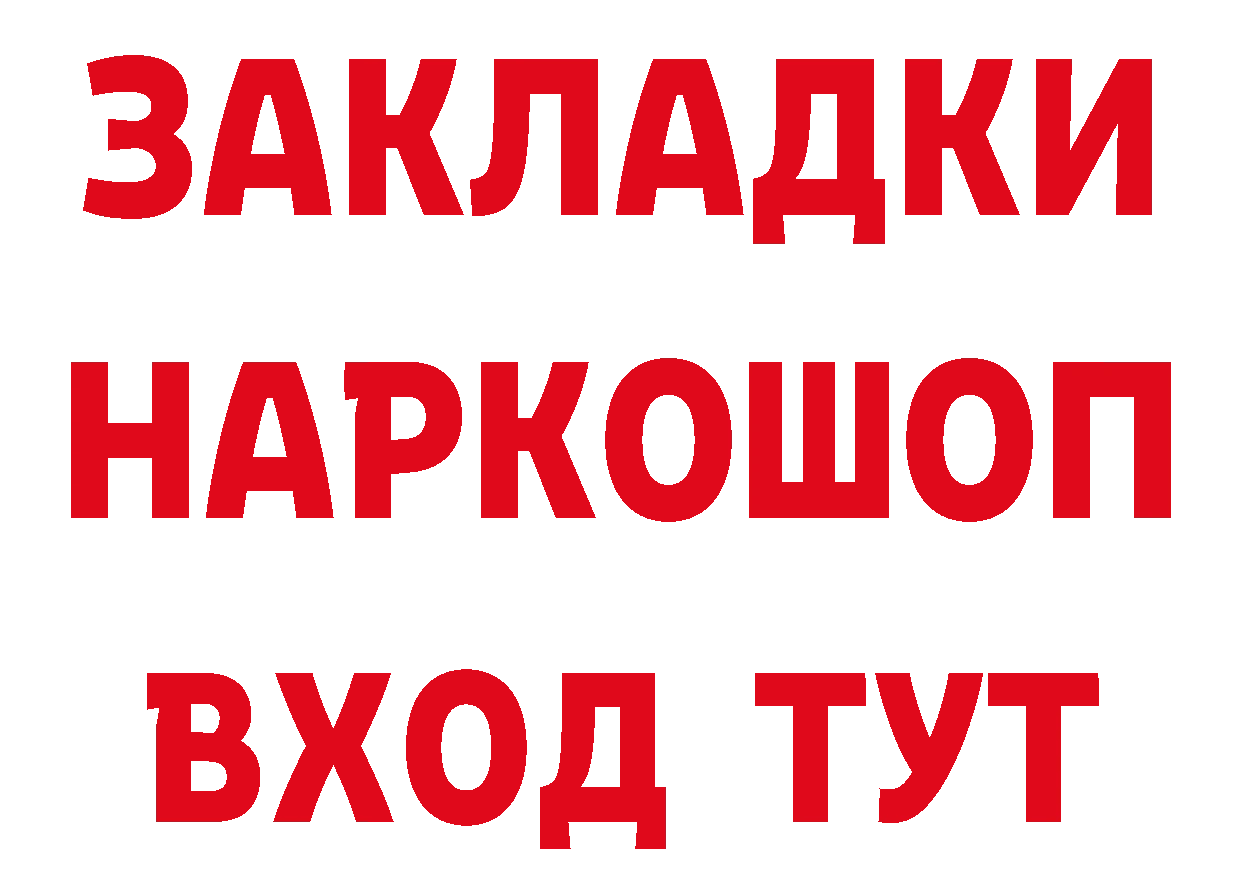 ЗАКЛАДКИ
НАРКОШОП
ВХОД ТУТ